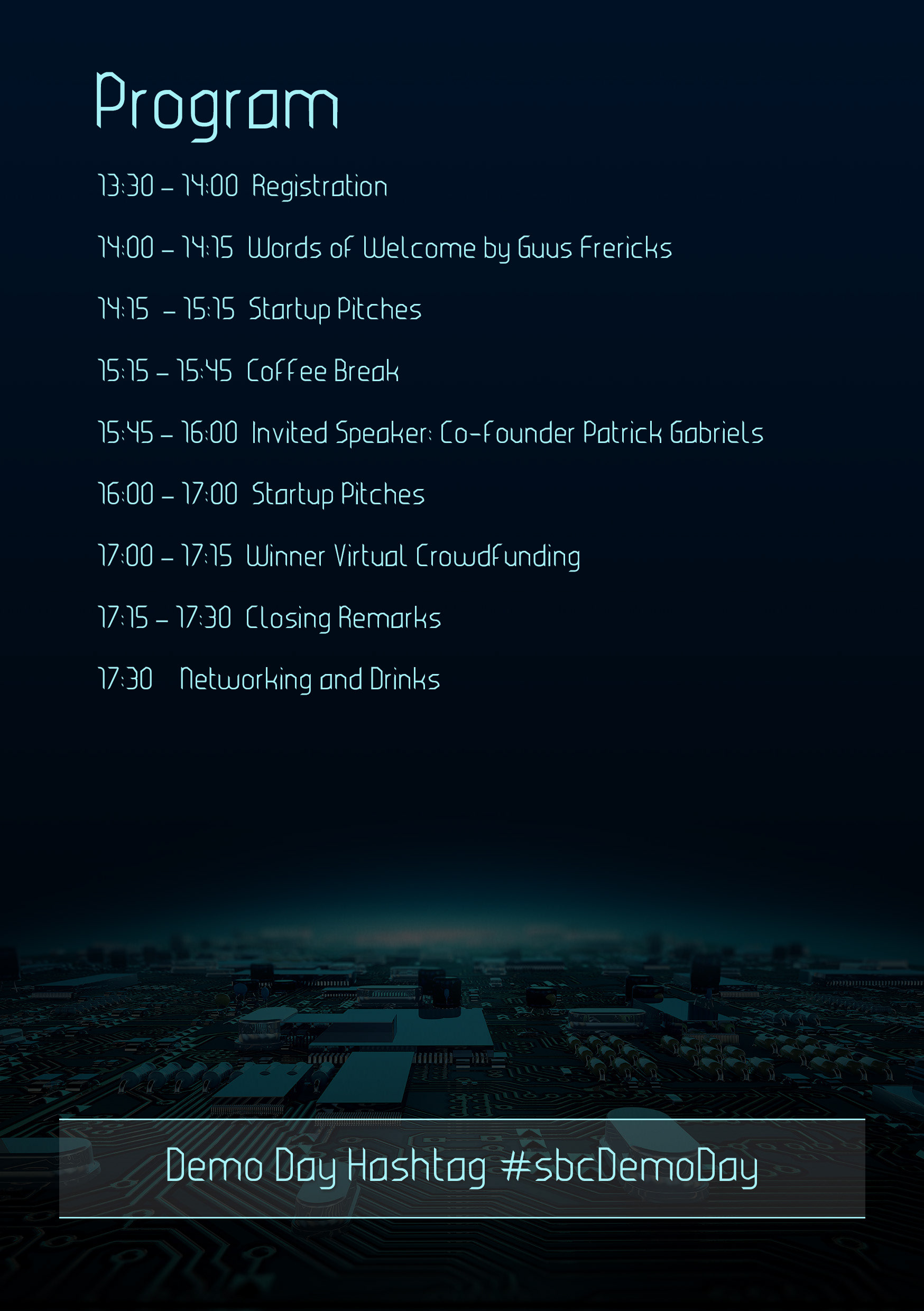 Program

13:30 – 14:00 Registration

14:00 – 14:15 Words of Welcome by Guus Frericks

14:15 – 15:15 Startup Pitches

15:15 – 15:45 Coffee Break

15:45 – 16:00 Invited Speaker: Co-founder Patrick Gabriels

16:00 – 17:00 Startup Pitches

17:00 – 17:15 Winner Virtual Crowdfunding

17:15 – 17:30 Closing Remarks

17:30 Networking and Drinks

Demo Day Hashtag #sbcDemoDay